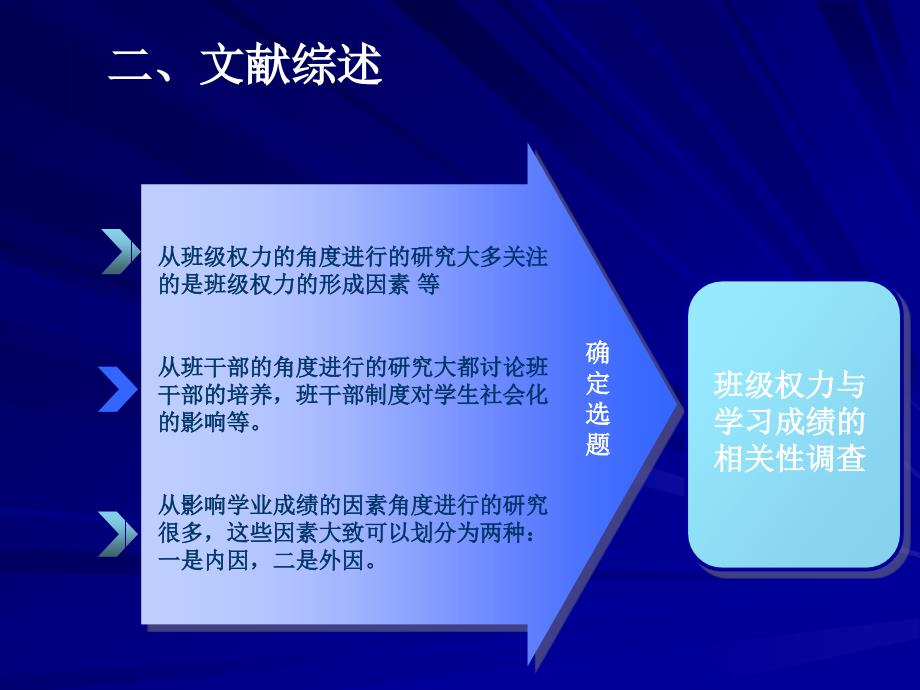 二、文献综述

从班级权力的角度进行的研究大多关注的是班级权力的形成因素 等

从班干部的角度进行的研究大都讨论班干部的培养，班干部制度对学生社会化的影响等。

从影响学业成绩的因素角度进行的研究很多，这些因素大致可以划分为两种：一是内因，二是外因。

确定选题

班级权力与学习成绩的相关性调查